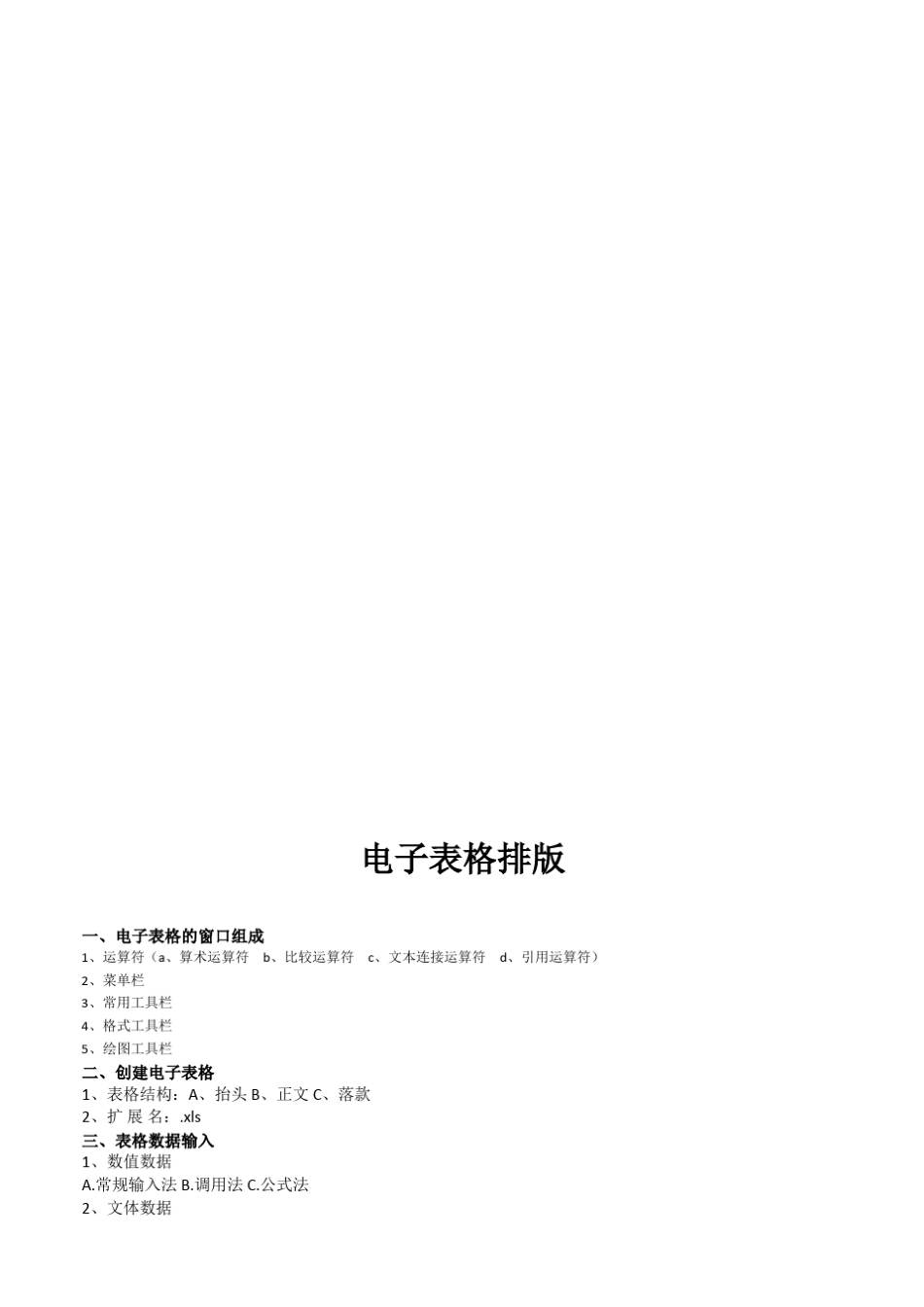 电子表格排版

一、电子表格的窗口组成
1、运算符（a、算术运算符 b、比较运算符 c、文本连接运算符 d、引用运算符）
2、菜单栏
3、常用工具栏
4、格式工具栏
5、绘图工具栏
二、创建电子表格
1、表格结构：A、抬头 B、正文 C、落款
2、扩 展 名：.xls
三、表格数据输入
1、数值数据
A.常规输入法 B.调用法 C.公式法
2、文体数据